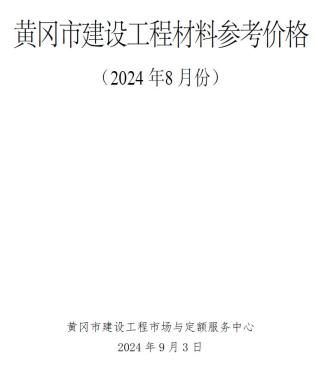 黄冈市建设工程材料参考价格

（2024 年8 月份）

黄冈市建设工程市场与定额服务中心

2024 年 9 月 3 日